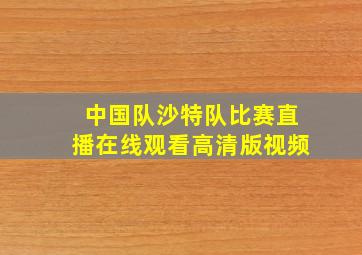 中国队沙特队比赛直播在线观看高清版视频